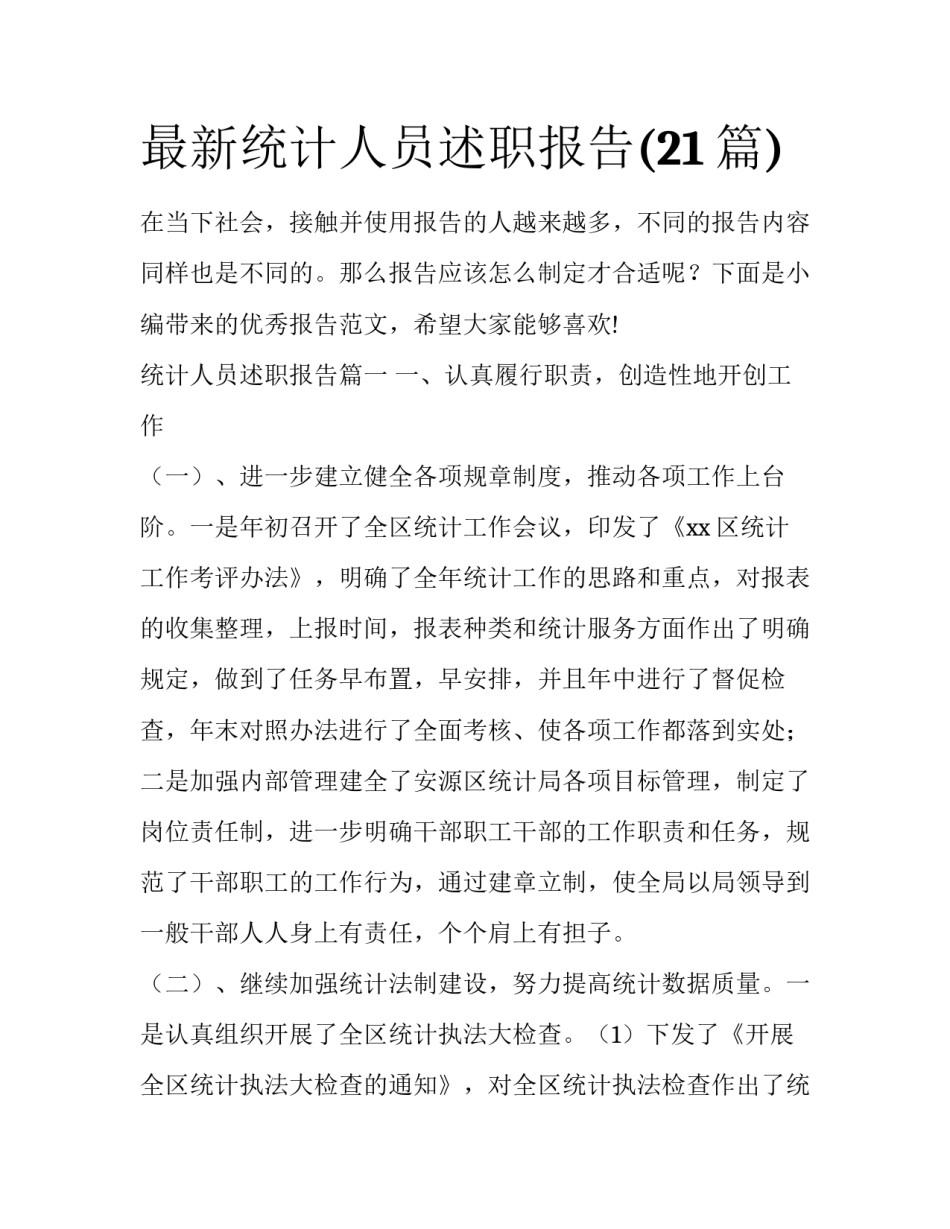 最新统计人员述职报告(21 篇)

在当下社会，接触并使用报告的人越来越多，不同的报告内容同样也是不同的。那么报告应该怎么制定才合适呢？下面是小编带来的优秀报告范文，希望大家能够喜欢!

统计人员述职报告篇一 一、认真履行职责，创造性地开创工作

（一）、进一步建立健全各项规章制度，推动各项工作上台阶。一是年初召开了全区统计工作会议，印发了《xx 区统计工作考评办法》，明确了全年统计工作的思路和重点，对报表的收集整理，上报时间，报表种类和统计服务方面作出了明确规定，做到了任务早布置，早安排，并且年中进行了督促检查，年末对照办法进行了全面考核、使各项工作都落到实处；二是加强内部管理建全了安源区统计局各项目标管理，制定了岗位责任制，进一步明确干部职工干部的工作职责和任务，规范了干部职工的工作行为，通过建章立制，使全局以局领导到一般干部人人身上有责任，个个肩上有担子。

（二）、继续加强统计法制建设，努力提高统计数据质量。一是认真组织开展了全区统计执法大检查。（1）下发了《开展全区统计执法大检查的通知》，对全区统计执法检查作出了统